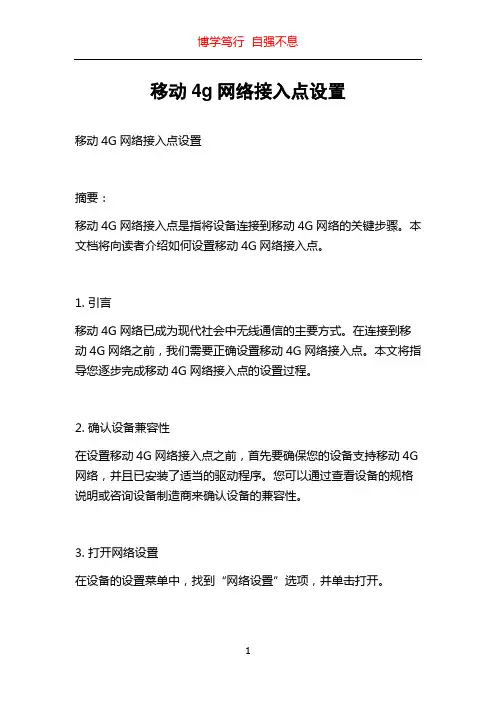 博学笃行 自强不息

移动 4g 网络接入点设置

移动 4G 网络接入点设置

摘要：

移动 4G 网络接入点是指将设备连接到移动 4G 网络的关键步骤。本文档将向读者介绍如何设置移动 4G 网络接入点。

1. 引言

移动 4G 网络已成为现代社会中无线通信的主要方式。在连接到移动 4G 网络之前，我们需要正确设置移动 4G 网络接入点。本文将指导您逐步完成移动 4G 网络接入点的设置过程。

2. 确认设备兼容性

在设置移动 4G 网络接入点之前，首先要确保您的设备支持移动 4G 网络，并且已安装了适当的驱动程序。您可以通过查看设备的规格说明或咨询设备制造商来确认设备的兼容性。

3. 打开网络设置

在设备的设置菜单中，找到“网络设置”选项，并单击打开。

1